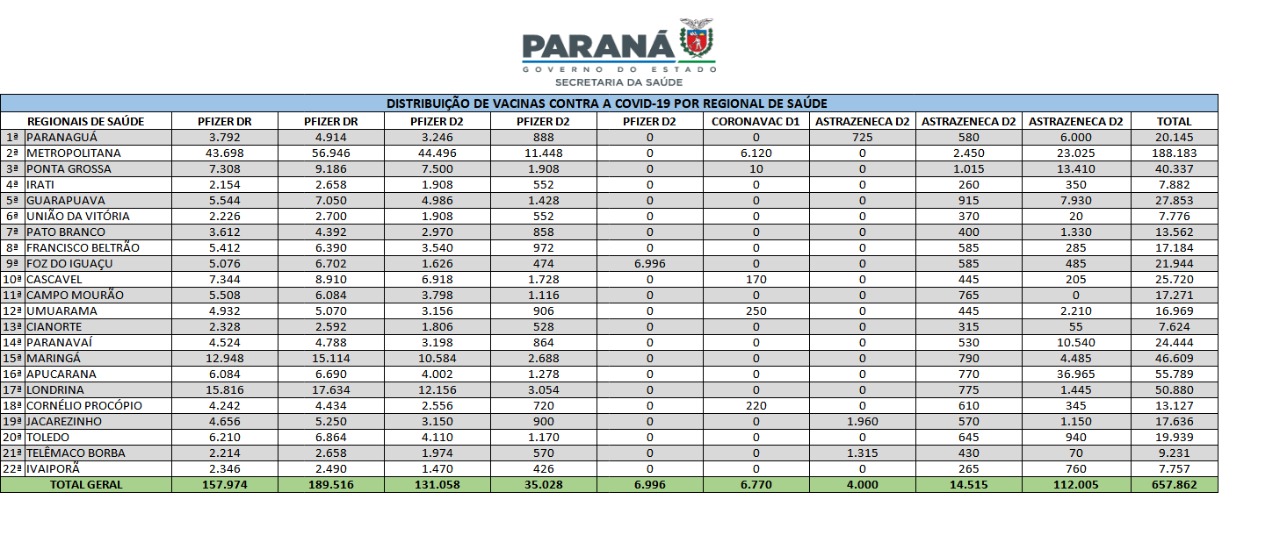 PARANÁ
GOVERNO DO ESTADO
SECRETARIA DA SAÚDE

DISTRIBUIÇÃO DE VACINAS CONTRA A COVID-19 POR REGIONAL DE SAÚDE

| | REGIONAIS DE SAÚDE | PFIZER DR | PFIZER DR | PFIZER D2 | PFIZER D2 | PFIZER D2 | CORONAVAC D1 | ASTRAZENECA D2 | ASTRAZENECA D2 | ASTRAZENECA D2 | TOTAL |
|---|---|---|---|---|---|---|---|---|---|---|---|
| 1ª | PARANAGUÁ | 3.792 | 4.914 | 3.246 | 888 | 0 | 0 | 725 | 580 | 6.000 | 20.145 |
| 2ª | METROPOLITANA | 43.698 | 56.946 | 44.496 | 11.448 | 0 | 6.120 | 0 | 2.450 | 23.025 | 188.183 |
| 3ª | PONTA GROSSA | 7.308 | 9.186 | 7.500 | 1.908 | 0 | 10 | 0 | 1.015 | 13.410 | 40.337 |
| 4ª | IRATI | 2.154 | 2.658 | 1.908 | 552 | 0 | 0 | 0 | 260 | 350 | 7.882 |
| 5ª | GUARAPUAVA | 5.544 | 7.050 | 4.986 | 1.428 | 0 | 0 | 0 | 915 | 7.930 | 27.853 |
| 6ª | UNIÃO DA VITÓRIA | 2.226 | 2.700 | 1.908 | 552 | 0 | 0 | 0 | 370 | 20 | 7.776 |
| 7ª | PATO BRANCO | 3.612 | 4.392 | 2.970 | 858 | 0 | 0 | 0 | 400 | 1.330 | 13.562 |
| 8ª | FRANCISCO BELTRÃO | 5.412 | 6.390 | 3.540 | 972 | 0 | 0 | 0 | 585 | 285 | 17.184 |
| 9ª | FOZ DO IGUAÇU | 5.076 | 6.702 | 1.626 | 474 | 6.996 | 0 | 0 | 585 | 485 | 21.944 |
| 10ª | CASCAVEL | 7.344 | 8.910 | 6.918 | 1.728 | 0 | 170 | 0 | 445 | 205 | 25.720 |
| 11ª | CAMPO MOURÃO | 5.508 | 6.084 | 3.798 | 1.116 | 0 | 0 | 0 | 765 | 0 | 17.271 |
| 12ª | UMUARAMA | 4.932 | 5.070 | 3.156 | 906 | 0 | 250 | 0 | 445 | 2.210 | 16.969 |
| 13ª | CIANORTE | 2.328 | 2.592 | 1.806 | 528 | 0 | 0 | 0 | 315 | 55 | 7.624 |
| 14ª | PARANAVAÍ | 4.524 | 4.788 | 3.198 | 864 | 0 | 0 | 0 | 530 | 10.540 | 24.444 |
| 15ª | MARINGÁ | 12.948 | 15.114 | 10.584 | 2.688 | 0 | 0 | 0 | 790 | 4.485 | 46.609 |
| 16ª | APUCARANA | 6.084 | 6.690 | 4.002 | 1.278 | 0 | 0 | 0 | 770 | 36.965 | 55.789 |
| 17ª | LONDRINA | 15.816 | 17.634 | 12.156 | 3.054 | 0 | 0 | 0 | 775 | 1.445 | 50.880 |
| 18ª | CORNÉLIO PROCÓPIO | 4.242 | 4.434 | 2.556 | 720 | 0 | 220 | 0 | 610 | 345 | 13.127 |
| 19ª | JACAREZINHO | 4.656 | 5.250 | 3.150 | 900 | 0 | 0 | 1.960 | 570 | 1.150 | 17.636 |
| 20ª | TOLEDO | 6.210 | 6.864 | 4.110 | 1.170 | 0 | 0 | 0 | 645 | 940 | 19.939 |
| 21ª | TELÊMACO BORBA | 2.214 | 2.658 | 1.974 | 570 | 0 | 0 | 1.315 | 430 | 70 | 9.231 |
| 22ª | IVAIPORÃ | 2.346 | 2.490 | 1.470 | 426 | 0 | 0 | 0 | 265 | 760 | 7.757 |
| | TOTAL GERAL | 157.974 | 189.516 | 131.058 | 35.028 | 6.996 | 6.770 | 4.000 | 14.515 | 112.005 | 657.862 |